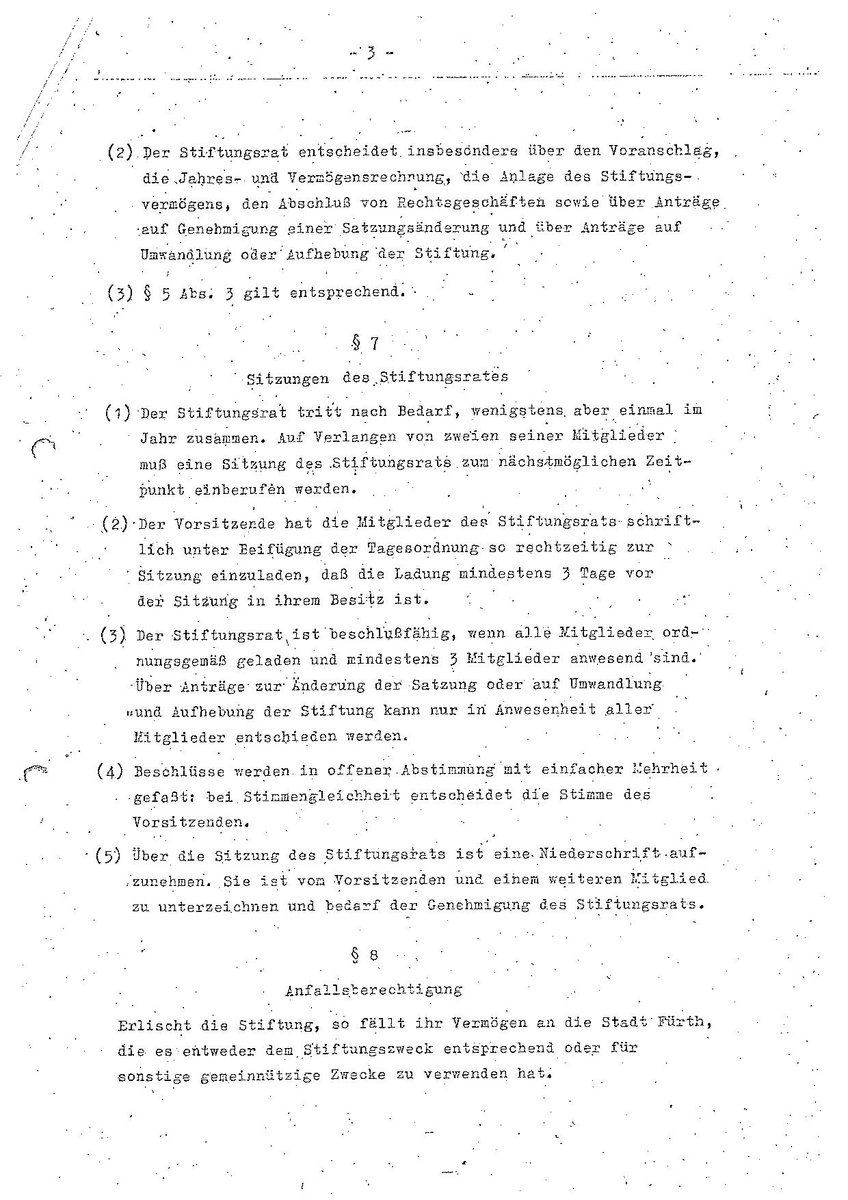 - 3 -

(2) Der Stiftungsrat entscheidet insbesondere über den Voranschlag, die Jahres- und Vermögensrechnung, die Anlage des Stiftungsvermögens, den Abschluß von Rechtsgeschäften sowie über Anträge auf Genehmigung einer Satzungsänderung und über Anträge auf Umwandlung oder Aufhebung der Stiftung.

(3) § 5 Abs. 3 gilt entsprechend.

§ 7

Sitzungen des Stiftungsrates

(1) Der Stiftungsrat tritt nach Bedarf, wenigstens aber einmal im Jahr zusammen. Auf Verlangen von zweien seiner Mitglieder muß eine Sitzung des Stiftungsrats zum nächstmöglichen Zeitpunkt einberufen werden.

(2) Der Vorsitzende hat die Mitglieder des Stiftungsrats schriftlich unter Beifügung der Tagesordnung so rechtzeitig zur Sitzung einzuladen, daß die Ladung mindestens 3 Tage vor der Sitzung in ihrem Besitz ist.

(3) Der Stiftungsrat ist beschlußfähig, wenn alle Mitglieder ordnungsgemäß geladen und mindestens 3 Mitglieder anwesend sind. Über Anträge zur Änderung der Satzung oder auf Umwandlung und Aufhebung der Stiftung kann nur in Anwesenheit aller Mitglieder entschieden werden.

(4) Beschlüsse werden in offener Abstimmung mit einfacher Mehrheit gefaßt; bei Stimmengleichheit entscheidet die Stimme des Vorsitzenden.

(5) Über die Sitzung des Stiftungsrats ist eine Niederschrift aufzunehmen. Sie ist vom Vorsitzenden und einem weiteren Mitglied zu unterzeichnen und bedarf der Genehmigung des Stiftungsrats.

§ 8

Anfallsberechtigung

Erlischt die Stiftung, so fällt ihr Vermögen an die Stadt Fürth, die es entweder dem Stiftungszweck entsprechend oder für sonstige gemeinnützige Zwecke zu verwenden hat.